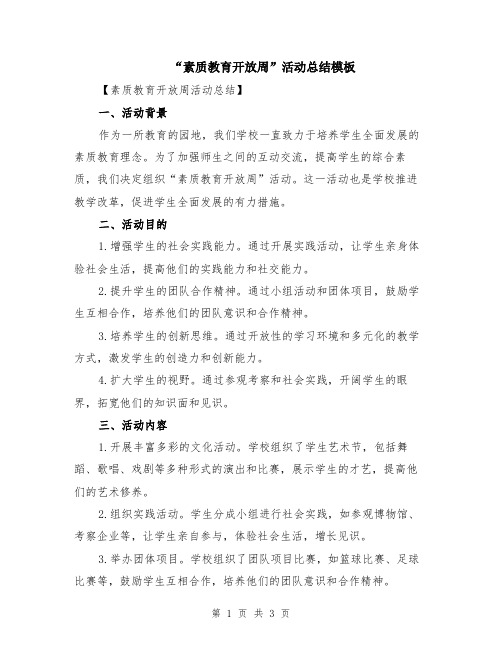 “素质教育开放周”活动总结模板

【素质教育开放周活动总结】

一、活动背景

作为一所教育的园地，我们学校一直致力于培养学生全面发展的素质教育理念。为了加强师生之间的互动交流，提高学生的综合素质，我们决定组织“素质教育开放周”活动。这一活动也是学校推进教学改革，促进学生全面发展的有力措施。

二、活动目的

1.增强学生的社会实践能力。通过开展实践活动，让学生亲身体验社会生活，提高他们的实践能力和社交能力。

2.提升学生的团队合作精神。通过小组活动和团体项目，鼓励学生互相合作，培养他们的团队意识和合作精神。

3.培养学生的创新思维。通过开放性的学习环境和多元化的教学方式，激发学生的创造力和创新能力。

4.扩大学生的视野。通过参观考察和社会实践，开阔学生的眼界，拓宽他们的知识面和见识。

三、活动内容

1.开展丰富多彩的文化活动。学校组织了学生艺术节，包括舞蹈、歌唱、戏剧等多种形式的演出和比赛，展示学生的才艺，提高他们的艺术修养。

2.组织实践活动。学生分成小组进行社会实践，如参观博物馆、考察企业等，让学生亲自参与，体验社会生活，增长见识。

3.举办团体项目。学校组织了团队项目比赛，如篮球比赛、足球比赛等，鼓励学生互相合作，培养他们的团队意识和合作精神。

第 1 页 共 3 页